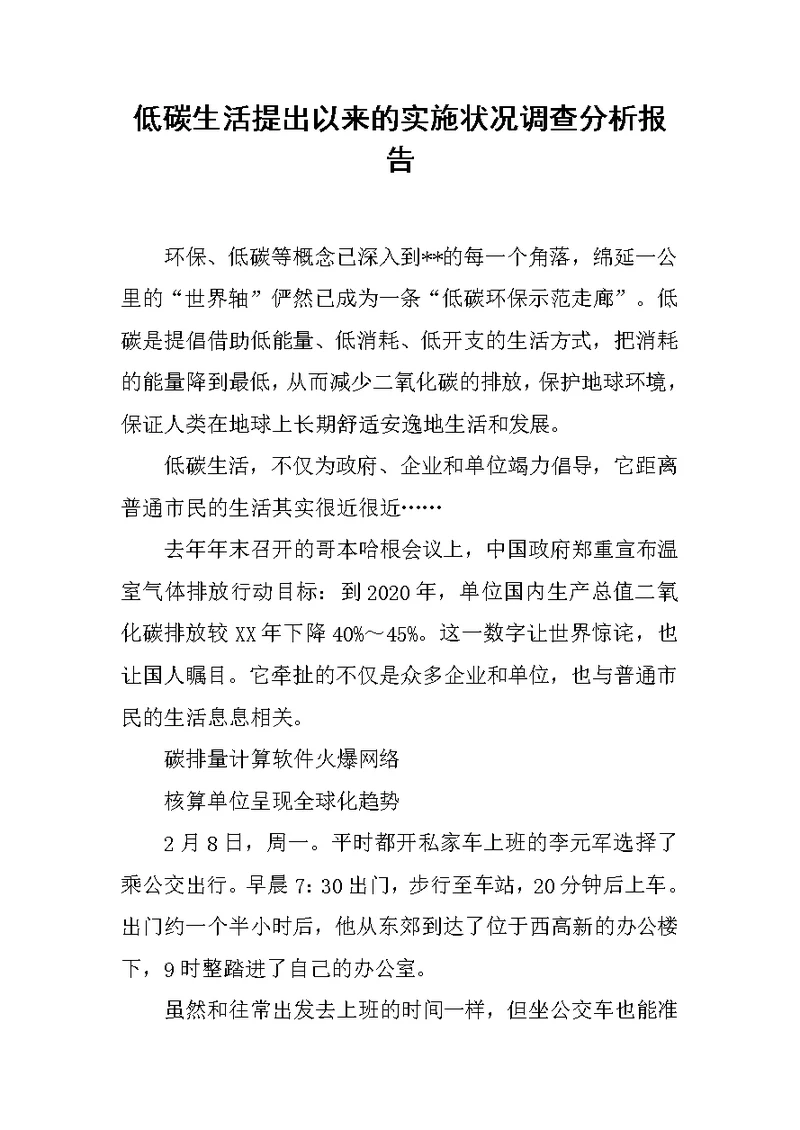 低碳生活提出以来的实施状况调查分析报告

环保、低碳等概念已深入到**的每一个角落，绵延一公里的“世界轴”俨然已成为一条“低碳环保示范走廊”。低碳是提倡借助低能量、低消耗、低开支的生活方式，把消耗的能量降到最低，从而减少二氧化碳的排放，保护地球环境，保证人类在地球上长期舒适安逸地生活和发展。

低碳生活，不仅为政府、企业和单位竭力倡导，它距离普通市民的生活其实很近很近……

去年年末召开的哥本哈根会议上，中国政府郑重宣布温室气体排放行动目标：到2020年，单位国内生产总值二氧化碳排放较XX年下降40%～45%。这一数字让世界惊诧，也让国人瞩目。它牵扯的不仅是众多企业和单位，也与普通市民的生活息息相关。

碳排量计算软件火爆网络

核算单位呈现全球化趋势

2月8日，周一。平时都开私家车上班的李元军选择了乘公交出行。早晨7：30出门，步行至车站，20分钟后上车。出门约一个半小时后，他从东郊到达了位于西高新的办公楼下，9时整踏进了自己的办公室。

虽然和往常出发去上班的时间一样，但坐公交车也能准